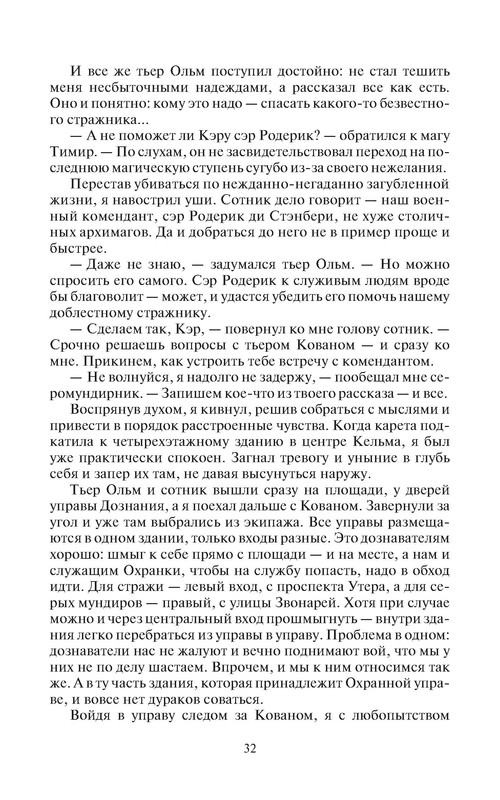 И все же тьер Ольм поступил достойно: не стал тешить меня несбыточными надеждами, а рассказал все как есть. Оно и понятно: кому это надо — спасать какого-то безвестного стражника...

— А не поможет ли Кэру сэр Родерик? — обратился к магу Тимир. — По слухам, он не засвидетельствовал переход на последнюю магическую ступень сугубо из-за своего нежелания.

Перестав убиваться по нежданно-негаданно загубленной жизни, я навострил уши. Сотник дело говорит — наш военный комендант, сэр Родерик ди Стэнбери, не хуже столичных архимагов. Да и добраться до него не в пример проще и быстрее.

— Даже не знаю, — задумался тьер Ольм. — Но можно спросить его самого. Сэр Родерик к служивым людям вроде бы благоволит — может, и удастся убедить его помочь нашему доблестному стражнику.

— Сделаем так, Кэр, — повернул ко мне голову сотник. — Срочно решаешь вопросы с тьером Кованом — и сразу ко мне. Прикинем, как устроить тебе встречу с комендантом.

— Не волнуйся, я надолго не задержу, — пообещал мне серомундирник. — Запишем кое-что из твоего рассказа — и все.

Воспрянув духом, я кивнул, решив собраться с мыслями и привести в порядок расстроенные чувства. Когда карета подкатила к четырехэтажному зданию в центре Кельма, я был уже практически спокоен. Загнал тревогу и уныние в глубь себя и запер их там, не давая высунуться наружу.

Тьер Ольм и сотник вышли сразу на площади, у дверей управы Дознания, а я поехал дальше с Кованом. Завернули за угол и уже там выбрались из экипажа. Все управы размещаются в одном здании, только входы разные. Это дознавателям хорошо: шмыг к себе прямо с площади — и на месте, а нам и служащим Охранки, чтобы на службу попасть, надо в обход идти. Для стражи — левый вход, с проспекта Утера, а для серых мундиров — правый, с улицы Звонарей. Хотя при случае можно и через центральный вход прошмыгнуть — внутри здания легко перебраться из управы в управу. Проблема в одном: дознаватели нас не жалуют и вечно поднимают вой, что мы у них не по делу шастаем. Впрочем, и мы к ним относимся так же. А в ту часть здания, которая принадлежит Охранной управе, и вовсе нет дураков соваться.

Войдя в управу следом за Кованом, я с любопытством

32